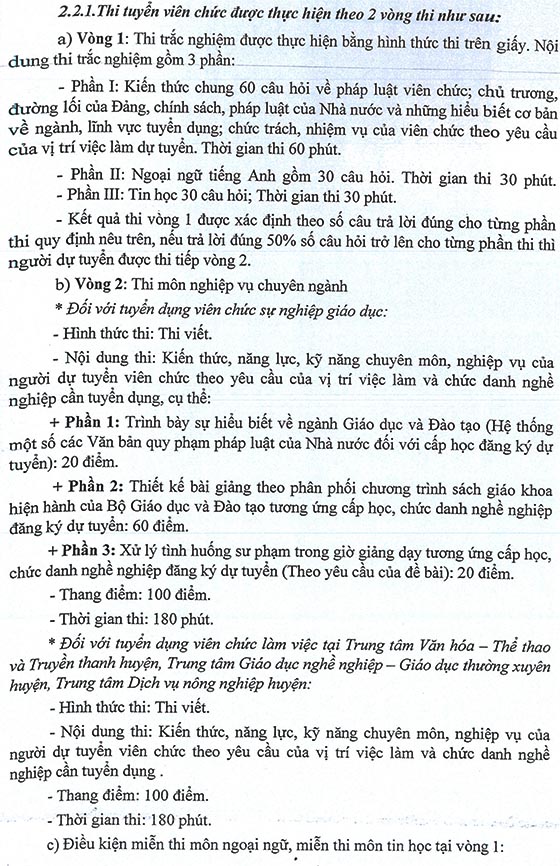 2.2.1.Thi tuyển viên chức được thực hiện theo 2 vòng thi như sau:

a) Vòng 1: Thi trắc nghiệm được thực hiện bằng hình thức thi trên giấy. Nội dung thi trắc nghiệm gồm 3 phần:

- Phần I: Kiến thức chung 60 câu hỏi về pháp luật viên chức; chủ trương, đường lối của Đảng, chính sách, pháp luật của Nhà nước và những hiểu biết cơ bản về ngành, lĩnh vực tuyển dụng; chức trách, nhiệm vụ của viên chức theo yêu cầu của vị trí việc làm dự tuyển. Thời gian thi 60 phút.

- Phần II: Ngoại ngữ tiếng Anh gồm 30 câu hỏi. Thời gian thi 30 phút.
- Phần III: Tin học 30 câu hỏi; Thời gian thi 30 phút.

- Kết quả thi vòng 1 được xác định theo số câu trả lời đúng cho từng phần thi quy định nêu trên, nếu trả lời đúng 50% số câu hỏi trở lên cho từng phần thi thì người dự tuyển được thi tiếp vòng 2.

b) Vòng 2: Thi môn nghiệp vụ chuyên ngành

* Đối với tuyển dụng viên chức sự nghiệp giáo dục:

- Hình thức thi: Thi viết.

- Nội dung thi: Kiến thức, năng lực, kỹ năng chuyên môn, nghiệp vụ của người dự tuyển viên chức theo yêu cầu của vị trí việc làm và chức danh nghề nghiệp cần tuyển dụng, cụ thể:

+ Phần 1: Trình bày sự hiểu biết về ngành Giáo dục và Đào tạo (Hệ thống một số các Văn bản quy phạm pháp luật của Nhà nước đối với cấp học đăng ký dự tuyển): 20 điểm.

+ Phần 2: Thiết kế bài giảng theo phân phối chương trình sách giáo khoa hiện hành của Bộ Giáo dục và Đào tạo tương ứng cấp học, chức danh nghề nghiệp đăng ký dự tuyển: 60 điểm.

+ Phần 3: Xử lý tình huống sư phạm trong giờ giảng dạy tương ứng cấp học, chức danh nghề nghiệp đăng ký dự tuyển (Theo yêu cầu của đề bài): 20 điểm.

- Thang điểm: 100 điểm.

- Thời gian thi: 180 phút.

* Đối với tuyển dụng viên chức làm việc tại Trung tâm Văn hóa – Thể thao và Truyền thanh huyện, Trung tâm Giáo dục nghề nghiệp – Giáo dục thường xuyên huyện, Trung tâm Dịch vụ nông nghiệp huyện:

- Hình thức thi: Thi viết.

- Nội dung thi: Kiến thức, năng lực, kỹ năng chuyên môn, nghiệp vụ của người dự tuyển viên chức theo yêu cầu của vị trí việc làm và chức danh nghề nghiệp cần tuyển dụng .

- Thang điểm: 100 điểm.

- Thời gian thi: 180 phút.

c) Điều kiện miễn thi môn ngoại ngữ, miễn thi môn tin học tại vòng 1: